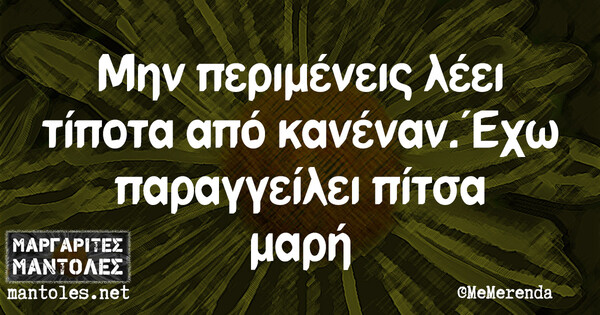 Μην περιμένεις λέει τίποτα από κανέναν. Έχω παραγγείλει πίτσα μαρή

ΜΑΡΓΑΡΙΤΕΣ
ΜΑΝΤΟΛΕΣ
mantoles.net

©MeMerenda